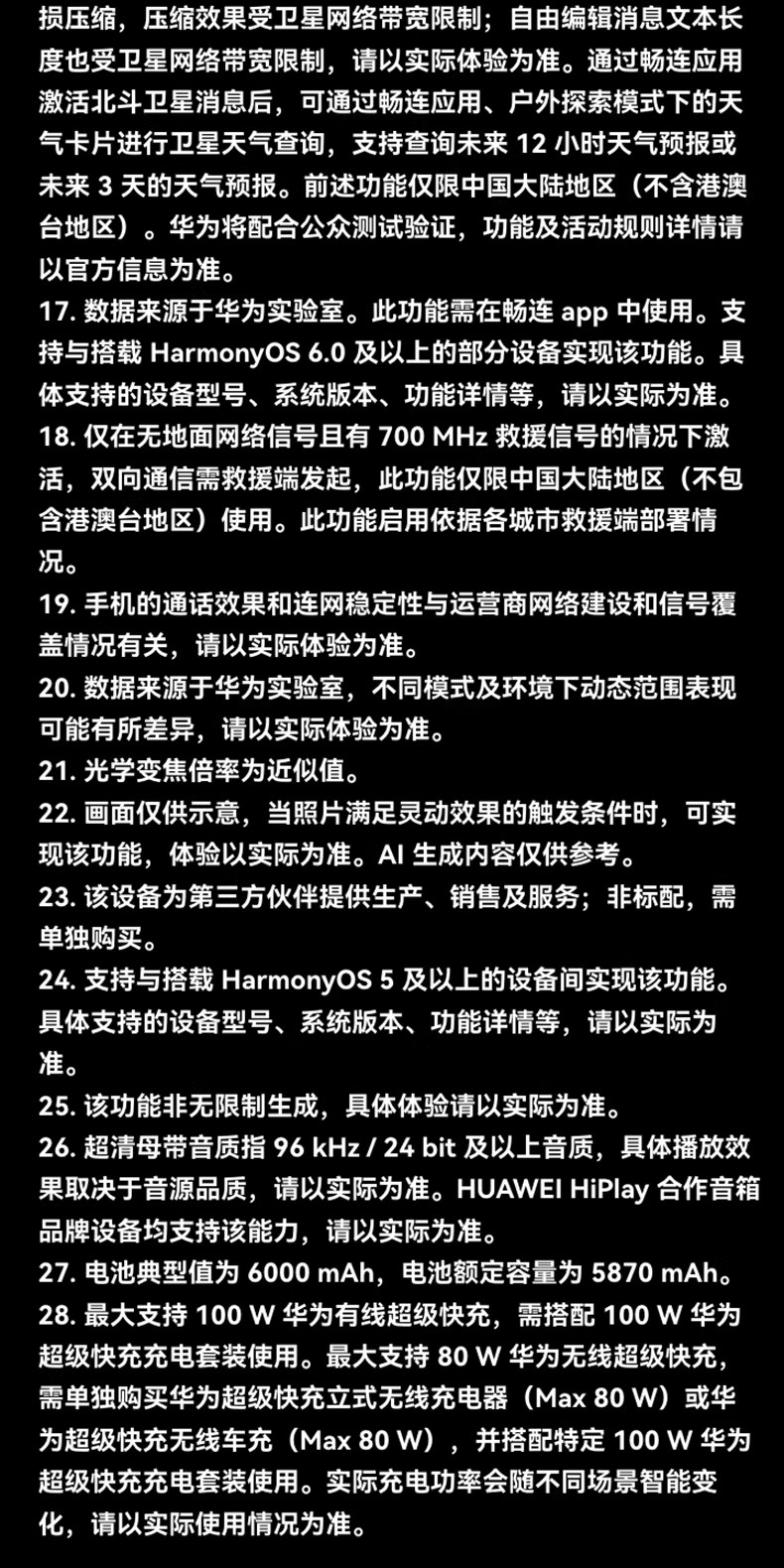 损压缩，压缩效果受卫星网络带宽限制；自由编辑消息文本长度也受卫星网络带宽限制，请以实际体验为准。通过畅连应用激活北斗卫星消息后，可通过畅连应用、户外探索模式下的天气卡片进行卫星天气查询，支持查询未来 12 小时天气预报或未来 3 天的天气预报。前述功能仅限中国大陆地区（不含港澳台地区）。华为将配合公众测试验证，功能及活动规则详情请以官方信息为准。
17. 数据来源于华为实验室。此功能需在畅连 app 中使用。支持与搭载 HarmonyOS 6.0 及以上的部分设备实现该功能。具体支持的设备型号、系统版本、功能详情等，请以实际为准。
18. 仅在无地面网络信号且有 700 MHz 救援信号的情况下激活，双向通信需救援端发起，此功能仅限中国大陆地区（不包含港澳台地区）使用。此功能启用依据各城市救援端部署情况。
19. 手机的通话效果和连网稳定性与运营商网络建设和信号覆盖情况有关，请以实际体验为准。
20. 数据来源于华为实验室，不同模式及环境下动态范围表现可能有所差异，请以实际体验为准。
21. 光学变焦倍率为近似值。
22. 画面仅供示意，当照片满足灵动效果的触发条件时，可实现该功能，体验以实际为准。AI 生成内容仅供参考。
23. 该设备为第三方伙伴提供生产、销售及服务；非标配，需单独购买。
24. 支持与搭载 HarmonyOS 5 及以上的设备间实现该功能。具体支持的设备型号、系统版本、功能详情等，请以实际为准。
25. 该功能非无限制生成，具体体验请以实际为准。
26. 超清母带音质指 96 kHz / 24 bit 及以上音质，具体播放效果取决于音源品质，请以实际为准。HUAWEI HiPlay 合作音箱品牌设备均支持该能力，请以实际为准。
27. 电池典型值为 6000 mAh，电池额定容量为 5870 mAh。
28. 最大支持 100 W 华为有线超级快充，需搭配 100 W 华为超级快充充电套装使用。最大支持 80 W 华为无线超级快充，需单独购买华为超级快充立式无线充电器（Max 80 W）或华为超级快充无线车充（Max 80 W），并搭配特定 100 W 华为超级快充充电套装使用。实际充电功率会随不同场景智能变化，请以实际使用情况为准。